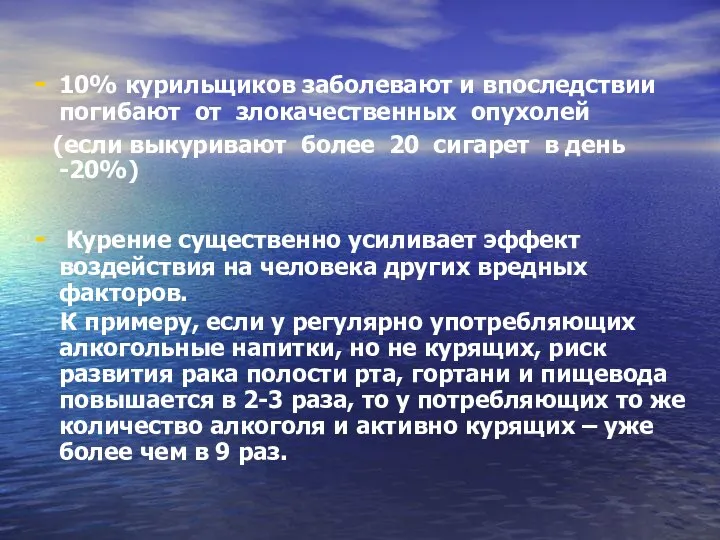 - 10% курильщиков заболевают и впоследствии погибают от злокачественных опухолей (если выкуривают более 20 сигарет в день -20%)

- Курение существенно усиливает эффект воздействия на человека других вредных факторов.
К примеру, если у регулярно употребляющих алкогольные напитки, но не курящих, риск развития рака полости рта, гортани и пищевода повышается в 2-3 раза, то у потребляющих то же количество алкоголя и активно курящих – уже более чем в 9 раз.